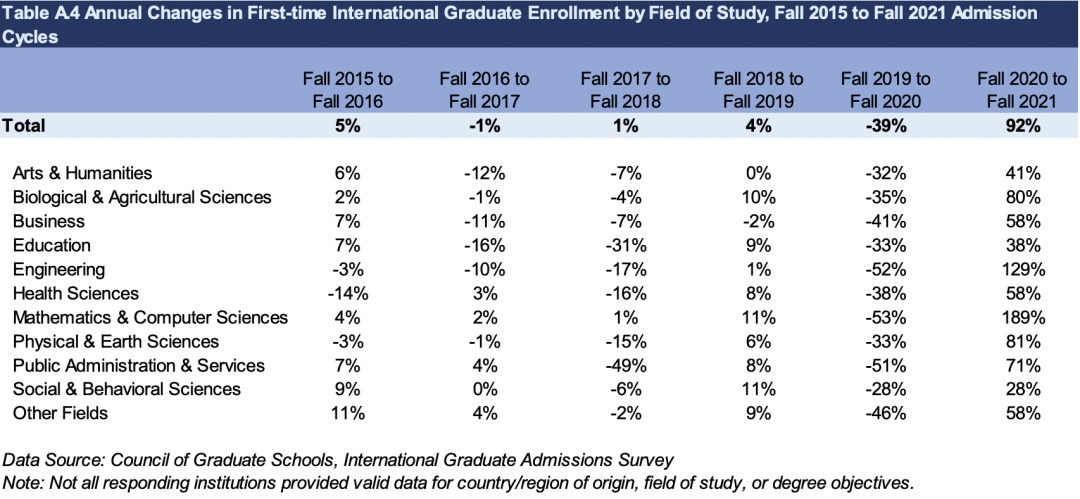 Table A.4 Annual Changes in First-time International Graduate Enrollment by Field of Study, Fall 2015 to Fall 2021 Admission Cycles

|  | Fall 2015 to Fall 2016 | Fall 2016 to Fall 2017 | Fall 2017 to Fall 2018 | Fall 2018 to Fall 2019 | Fall 2019 to Fall 2020 | Fall 2020 to Fall 2021 |
|---|---|---|---|---|---|---|
| Total | 5% | -1% | 1% | 4% | -39% | 92% |
| Arts & Humanities | 6% | -12% | -7% | 0% | -32% | 41% |
| Biological & Agricultural Sciences | 2% | -1% | -4% | 10% | -35% | 80% |
| Business | 7% | -11% | -7% | -2% | -41% | 58% |
| Education | 7% | -16% | -31% | 9% | -33% | 38% |
| Engineering | -3% | -10% | -17% | 1% | -52% | 129% |
| Health Sciences | -14% | 3% | -16% | 8% | -38% | 58% |
| Mathematics & Computer Sciences | 4% | 2% | 1% | 11% | -53% | 189% |
| Physical & Earth Sciences | -3% | -1% | -15% | 6% | -33% | 81% |
| Public Administration & Services | 7% | 4% | -49% | 8% | -51% | 71% |
| Social & Behavioral Sciences | 9% | 0% | -6% | 11% | -28% | 28% |
| Other Fields | 11% | 4% | -2% | 9% | -46% | 58% |

Data Source: Council of Graduate Schools, International Graduate Admissions Survey
Note: Not all responding institutions provided valid data for country/region of origin, field of study, or degree objectives.